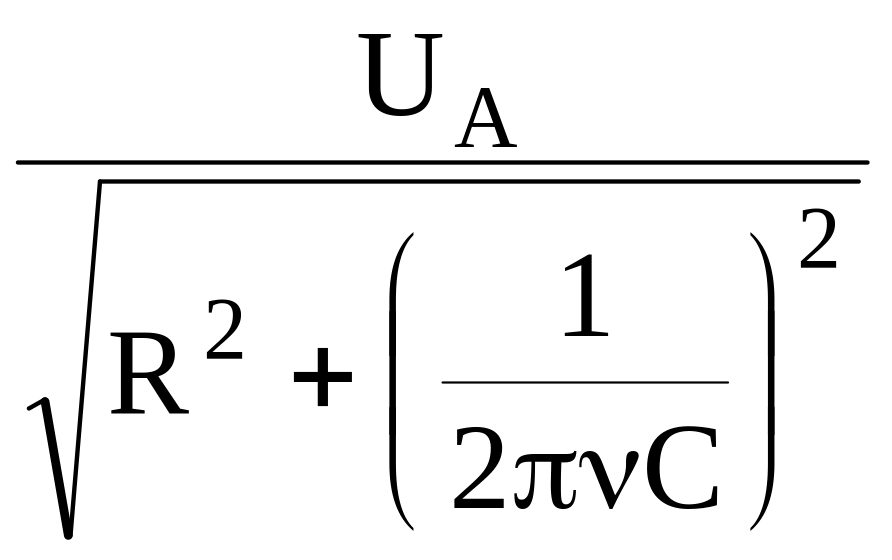 $\frac{U_A}{\sqrt{R^2 + \left(\frac{1}{2\pi\nu C}\right)^2}}$